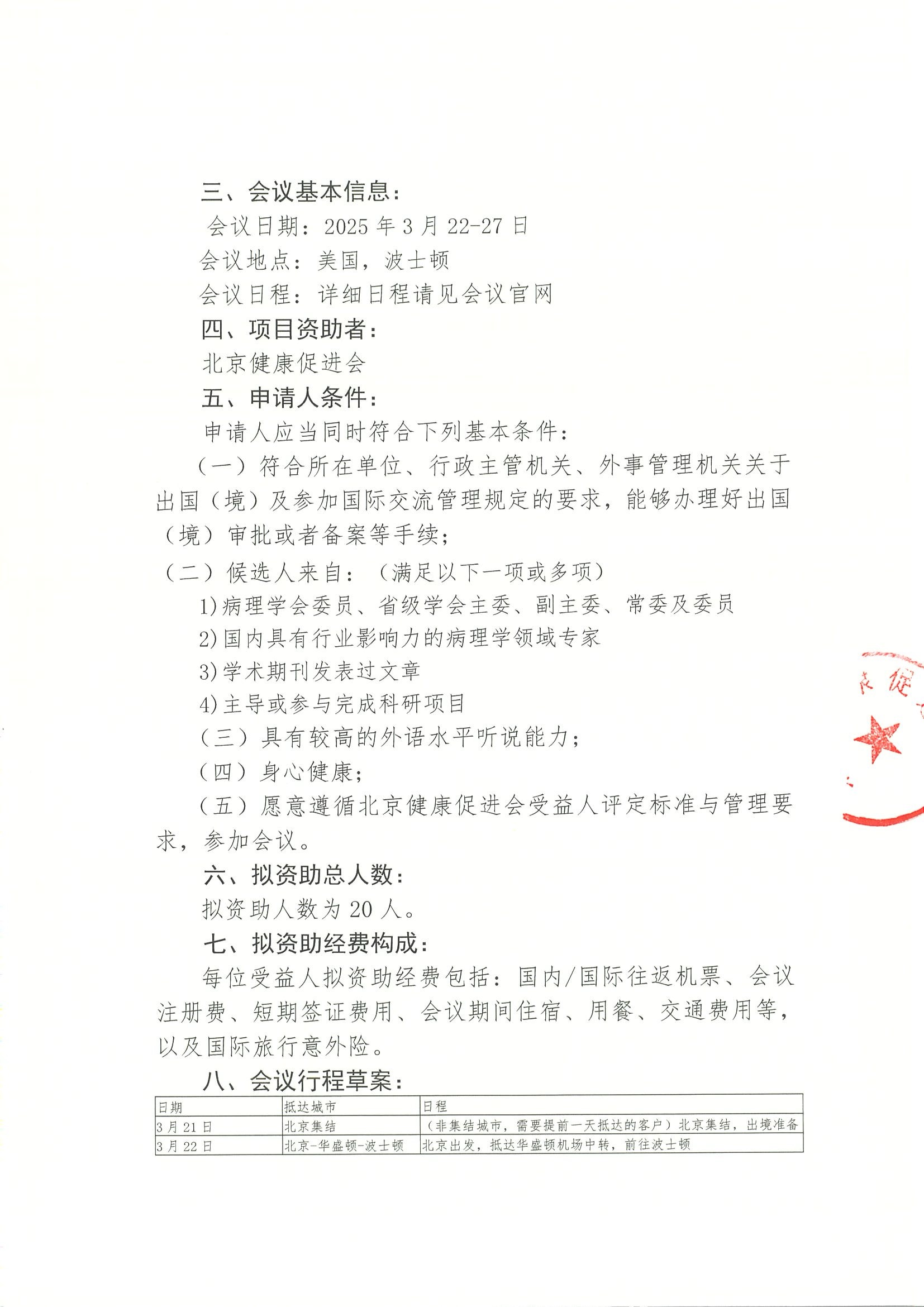 三、会议基本信息：

会议日期：2025 年 3 月 22-27 日

会议地点：美国，波士顿

会议日程：详细日程请见会议官网

四、项目资助者：

北京健康促进会

五、申请人条件：

申请人应当同时符合下列基本条件：

（一）符合所在单位、行政主管机关、外事管理机关关于出国（境）及参加国际交流管理规定的要求，能够办理好出国（境）审批或者备案等手续；

（二）候选人来自：（满足以下一项或多项）

1)病理学会委员、省级学会主委、副主委、常委及委员

2)国内具有行业影响力的病理学领域专家

3)学术期刊发表过文章

4)主导或参与完成科研项目

（三）具有较高的外语水平听说能力；

（四）身心健康；

（五）愿意遵循北京健康促进会受益人评定标准与管理要求，参加会议。

六、拟资助总人数：

拟资助人数为 20 人。

七、拟资助经费构成：

每位受益人拟资助经费包括：国内/国际往返机票、会议注册费、短期签证费用、会议期间住宿、用餐、交通费用等，以及国际旅行意外险。

八、会议行程草案：

| 日期 | 抵达城市 | 日程 |
|---|---|---|
| 3 月 21 日 | 北京集结 | （非集结城市，需要提前一天抵达的客户）北京集结，出境准备 |
| 3 月 22 日 | 北京-华盛顿-波士顿 | 北京出发，抵达华盛顿机场中转，前往波士顿 |

康促